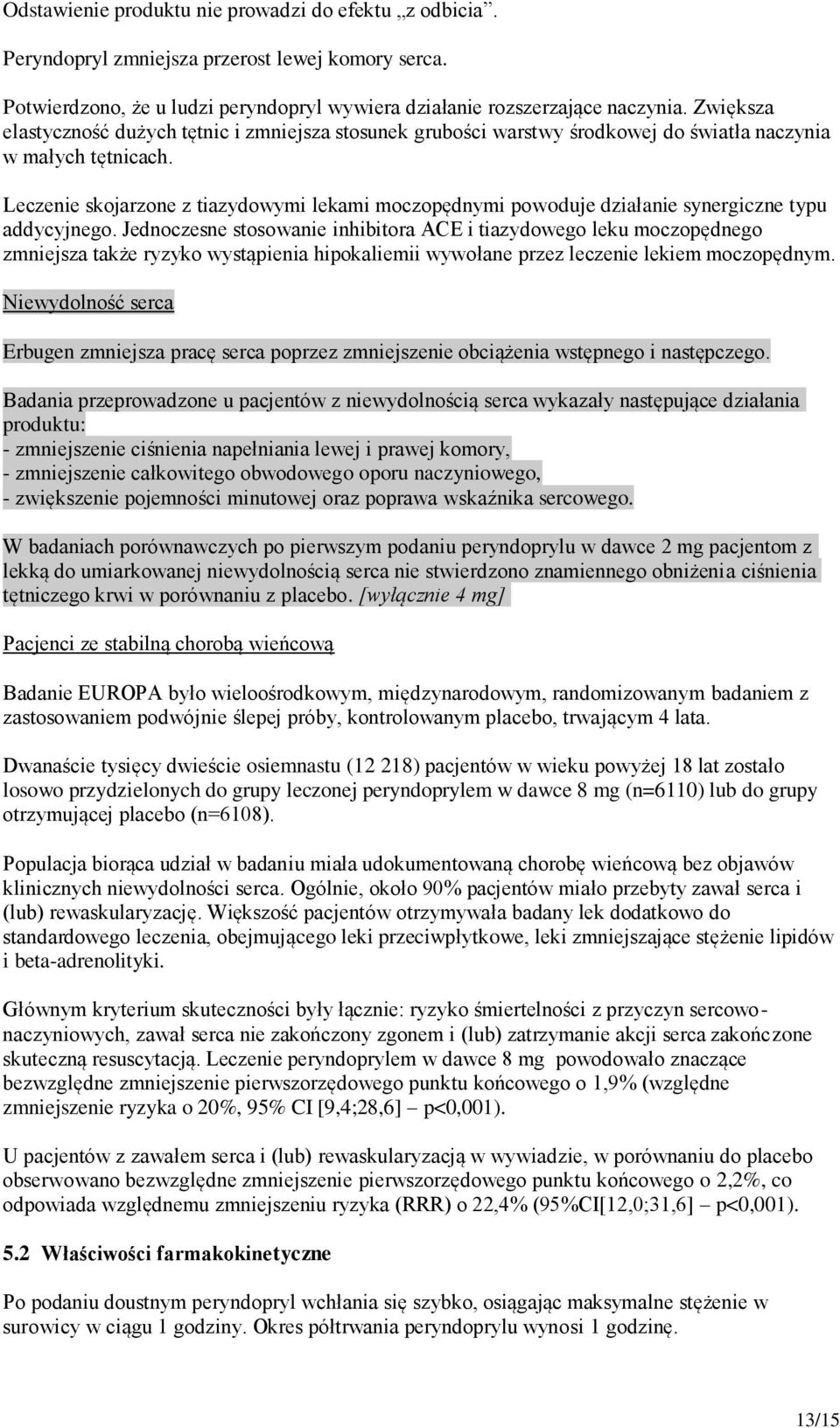 Odstawienie produktu nie prowadzi do efektu „z odbicia”.

Peryndopryl zmniejsza przerost lewej komory serca.

Potwierdzono, że u ludzi peryndopryl wywiera działanie rozszerzające naczynia. Zwiększa elastyczność dużych tętnic i zmniejsza stosunek grubości warstwy środkowej do światła naczynia w małych tętnicach.

Leczenie skojarzone z tiazydowymi lekami moczopędnymi powoduje działanie synergiczne typu addycyjnego. Jednoczesne stosowanie inhibitora ACE i tiazydowego leku moczopędnego zmniejsza także ryzyko wystąpienia hipokaliemii wywołane przez leczenie lekiem moczopędnym.

Niewydolność serca

Erbugen zmniejsza pracę serca poprzez zmniejszenie obciążenia wstępnego i następczego.

Badania przeprowadzone u pacjentów z niewydolnością serca wykazały następujące działania produktu:
- zmniejszenie ciśnienia napełniania lewej i prawej komory,
- zmniejszenie całkowitego obwodowego oporu naczyniowego,
- zwiększenie pojemności minutowej oraz poprawa wskaźnika sercowego.

W badaniach porównawczych po pierwszym podaniu peryndoprylu w dawce 2 mg pacjentom z lekką do umiarkowanej niewydolnością serca nie stwierdzono znamiennego obniżenia ciśnienia tętniczego krwi w porównaniu z placebo. [wyłącznie 4 mg]

Pacjenci ze stabilną chorobą wieńcową

Badanie EUROPA było wieloośrodkowym, międzynarodowym, randomizowanym badaniem z zastosowaniem podwójnie ślepej próby, kontrolowanym placebo, trwającym 4 lata.

Dwanaście tysięcy dwieście osiemnastu (12 218) pacjentów w wieku powyżej 18 lat zostało losowo przydzielonych do grupy leczonej peryndoprylem w dawce 8 mg (n=6110) lub do grupy otrzymującej placebo (n=6108).

Populacja biorąca udział w badaniu miała udokumentowaną chorobę wieńcową bez objawów klinicznych niewydolności serca. Ogólnie, około 90% pacjentów miało przebyty zawał serca i (lub) rewaskularyzację. Większość pacjentów otrzymywała badany lek dodatkowo do standardowego leczenia, obejmującego leki przeciwpłytkowe, leki zmniejszające stężenie lipidów i beta-adrenolityki.

Głównym kryterium skuteczności były łącznie: ryzyko śmiertelności z przyczyn sercowo-naczyniowych, zawał serca nie zakończony zgonem i (lub) zatrzymanie akcji serca zakończone skuteczną resuscytacją. Leczenie peryndoprylem w dawce 8 mg powodowało znaczące bezwzględne zmniejszenie pierwszorzędowego punktu końcowego o 1,9% (względne zmniejszenie ryzyka o 20%, 95% CI [9,4;28,6] – p<0,001).

U pacjentów z zawałem serca i (lub) rewaskularyzacją w wywiadzie, w porównaniu do placebo obserwowano bezwzględne zmniejszenie pierwszorzędowego punktu końcowego o 2,2%, co odpowiada względnemu zmniejszeniu ryzyka (RRR) o 22,4% (95%CI[12,0;31,6] – p<0,001).

5.2 Właściwości farmakokinetyczne

Po podaniu doustnym peryndopryl wchłania się szybko, osiągając maksymalne stężenie w surowicy w ciągu 1 godziny. Okres półtrwania peryndoprylu wynosi 1 godzinę.

13/15